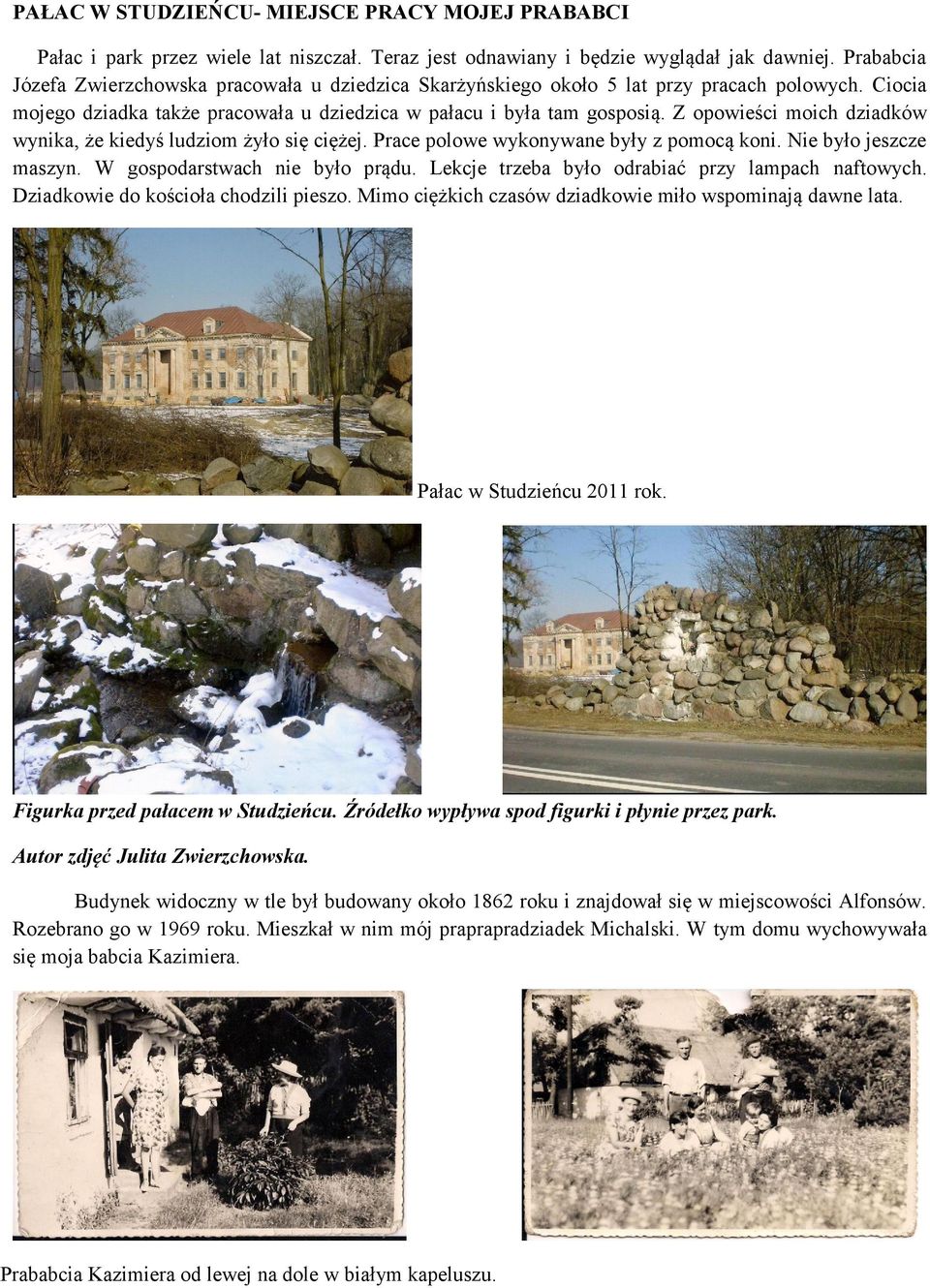 PAŁAC W STUDZIEŃCU- MIEJSCE PRACY MOJEJ PRABABCI

Pałac i park przez wiele lat niszczał. Teraz jest odnawiany i będzie wyglądał jak dawniej. Prababcia Józefa Zwierzchowska pracowała u dziedzica Skarżyńskiego około 5 lat przy pracach polowych. Ciocia mojego dziadka także pracowała u dziedzica w pałacu i była tam gosposią. Z opowieści moich dziadków wynika, że kiedyś ludziom żyło się ciężej. Prace polowe wykonywane były z pomocą koni. Nie było jeszcze maszyn. W gospodarstwach nie było prądu. Lekcje trzeba było odrabiać przy lampach naftowych. Dziadkowie do kościoła chodzili pieszo. Mimo ciężkich czasów dziadkowie miło wspominają dawne lata.

Pałac w Studzieńcu 2011 rok.

Figurka przed pałacem w Studzieńcu. Źródełko wypływa spod figurki i płynie przez park.

Autor zdjęć Julita Zwierzchowska.

Budynek widoczny w tle był budowany około 1862 roku i znajdował się w miejscowości Alfonsów. Rozebrano go w 1969 roku. Mieszkał w nim mój prapradziadek Michalski. W tym domu wychowywała się moja babcia Kazimiera.

Prababcia Kazimiera od lewej na dole w białym kapeluszu.